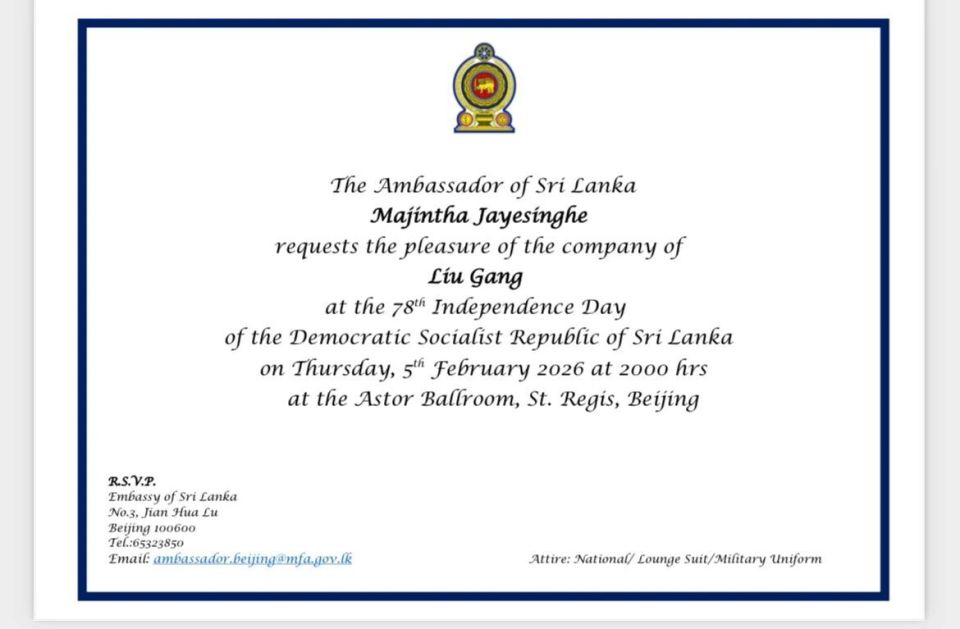 The Ambassador of Sri Lanka
Majintha Jayesinghe
requests the pleasure of the company of
Liu Gang
at the 78$^{th}$ Independence Day
of the Democratic Socialist Republic of Sri Lanka
on Thursday, 5$^{th}$ February 2026 at 2000 hrs
at the Astor Ballroom, St. Regis, Beijing

R.S.V.P.
Embassy of Sri Lanka
No.3, Jian Hua Lu
Beijing 100600
Tel.:65323850
Email: ambassador.beijing@mfa.gov.lk

Attire: National/ Lounge Suit/Military Uniform